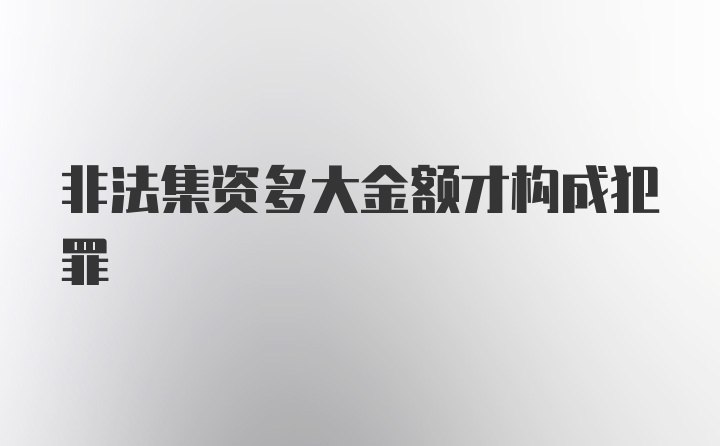 非法集资多大金额才构成犯罪